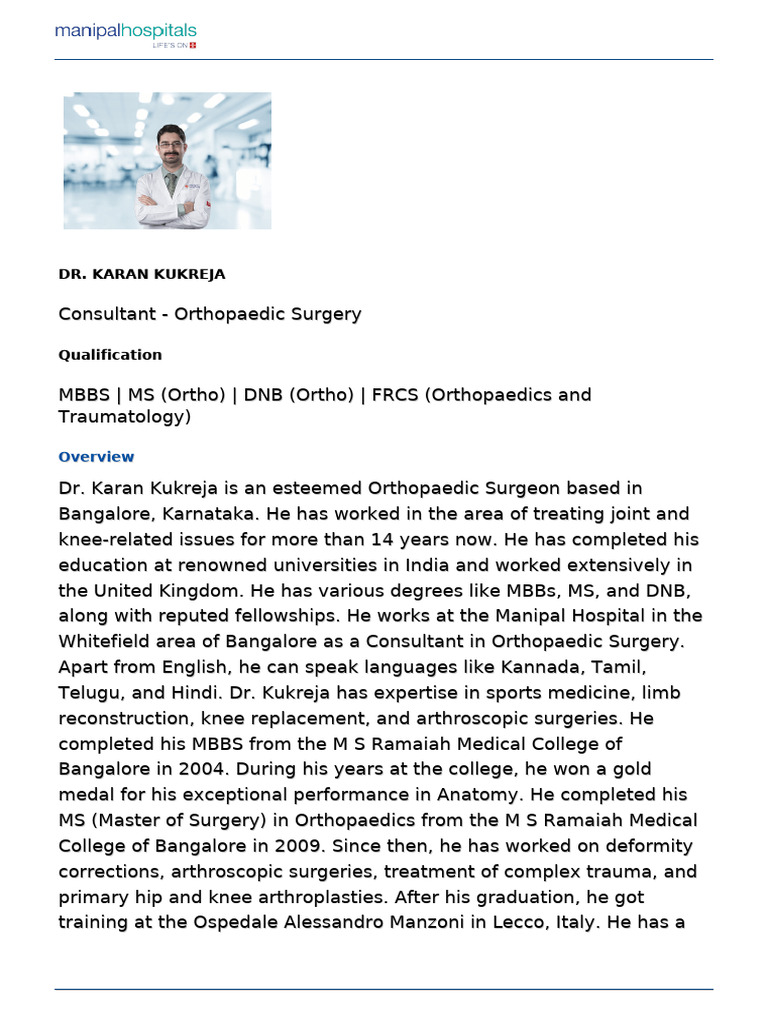 manipalhospitals
LIFE'S ON

DR. KARAN KUKREJA

Consultant - Orthopaedic Surgery

Qualification

MBBS | MS (Ortho) | DNB (Ortho) | FRCS (Orthopaedics and Traumatology)

Overview

Dr. Karan Kukreja is an esteemed Orthopaedic Surgeon based in Bangalore, Karnataka. He has worked in the area of treating joint and knee-related issues for more than 14 years now. He has completed his education at renowned universities in India and worked extensively in the United Kingdom. He has various degrees like MBBs, MS, and DNB, along with reputed fellowships. He works at the Manipal Hospital in the Whitefield area of Bangalore as a Consultant in Orthopaedic Surgery. Apart from English, he can speak languages like Kannada, Tamil, Telugu, and Hindi. Dr. Kukreja has expertise in sports medicine, limb reconstruction, knee replacement, and arthroscopic surgeries. He completed his MBBS from the M S Ramaiah Medical College of Bangalore in 2004. During his years at the college, he won a gold medal for his exceptional performance in Anatomy. He completed his MS (Master of Surgery) in Orthopaedics from the M S Ramaiah Medical College of Bangalore in 2009. Since then, he has worked on deformity corrections, arthroscopic surgeries, treatment of complex trauma, and primary hip and knee arthroplasties. After his graduation, he got training at the Ospedale Alessandro Manzoni in Lecco, Italy. He has a